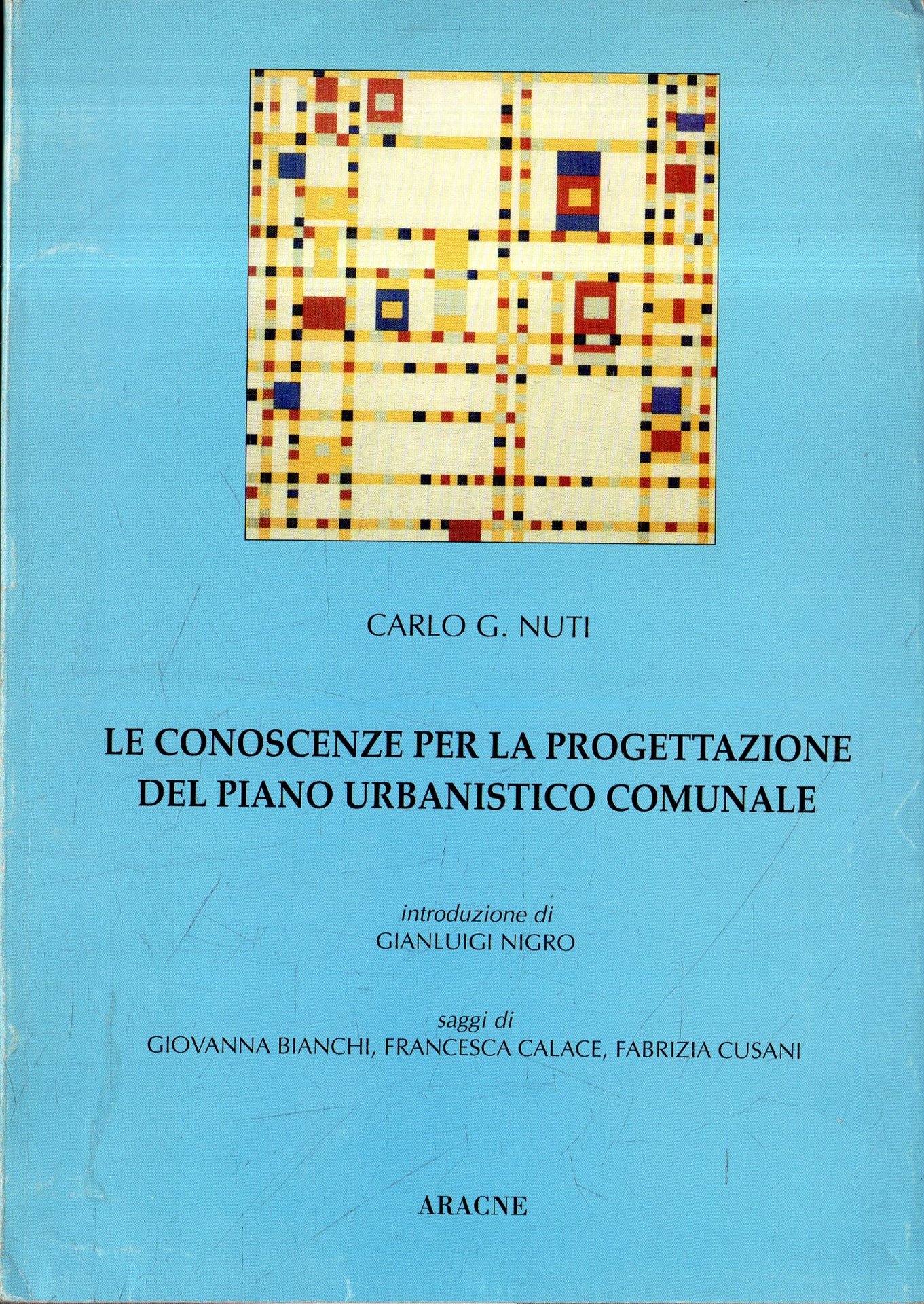 CARLO G. NUTI

LE CONOSCENZE PER LA PROGETTAZIONE
DEL PIANO URBANISTICO COMUNALE

introduzione di
GIANLUIGI NIGRO

saggi di
GIOVANNA BIANCHI, FRANCESCA CALACE, FABRIZIA CUSANI

ARACNE